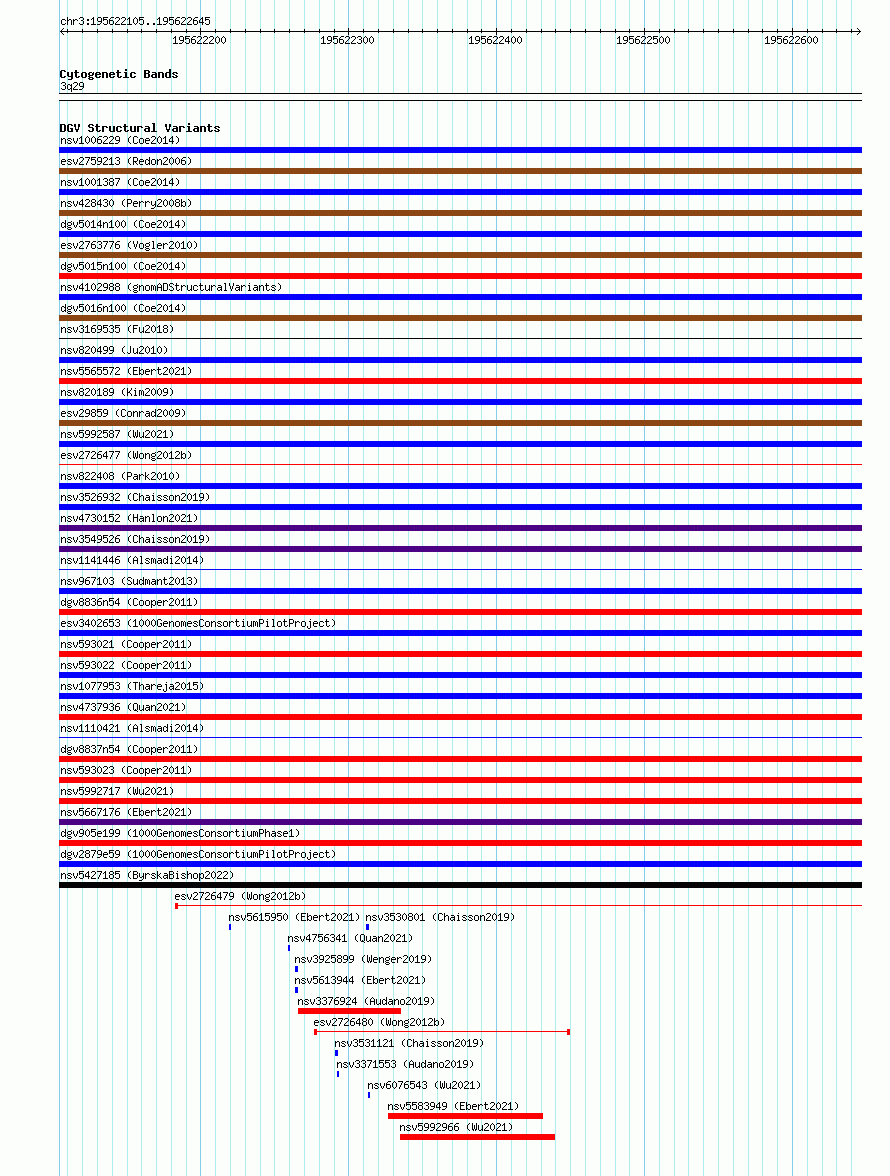 chr3:195622105..195622645

195622200 195622300 195622400 195622500 195622600

Cytogenetic Bands
3q29

DGV Structural Variants
nsv1006229 (Coe2014)
esv2759213 (Redon2006)
nsv1001387 (Coe2014)
nsv428430 (Perry2008b)
dgv5014n100 (Coe2014)
esv2763776 (Vogler2010)
dgv5015n100 (Coe2014)
nsv4102988 (gnomADStructuralVariants)
dgv5016n100 (Coe2014)
nsv3169535 (Fu2018)
nsv820499 (Ju2010)
nsv5565572 (Ebert2021)
nsv820189 (Kim2009)
esv29859 (Conrad2009)
nsv5992587 (Wu2021)
esv2726477 (Wong2012b)
nsv822408 (Park2010)
nsv3526932 (Chaisson2019)
nsv4730152 (Hanlon2021)
nsv3549526 (Chaisson2019)
nsv1141446 (Alsmadi2014)
nsv967103 (Sudmant2013)
dgv8836n54 (Cooper2011)
esv3402653 (1000GenomesConsortiumPilotProject)
nsv593021 (Cooper2011)
nsv593022 (Cooper2011)
nsv1077953 (Thareja2015)
nsv4737936 (Quan2021)
nsv1110421 (Alsmadi2014)
dgv8837n54 (Cooper2011)
nsv593023 (Cooper2011)
nsv5992717 (Wu2021)
nsv5667176 (Ebert2021)
dgv905e199 (1000GenomesConsortiumPhase1)
dgv2879e59 (1000GenomesConsortiumPilotProject)
nsv5427185 (ByrskaBishop2022)
esv2726479 (Wong2012b)
nsv5615950 (Ebert2021) nsv3530801 (Chaisson2019)
nsv4756341 (Quan2021)
nsv3925899 (Wenger2019)
nsv5613944 (Ebert2021)
nsv3376924 (Audano2019)
esv2726480 (Wong2012b)
nsv3531121 (Chaisson2019)
nsv3371553 (Audano2019)
nsv6076543 (Wu2021)
nsv5583949 (Ebert2021)
nsv5992966 (Wu2021)